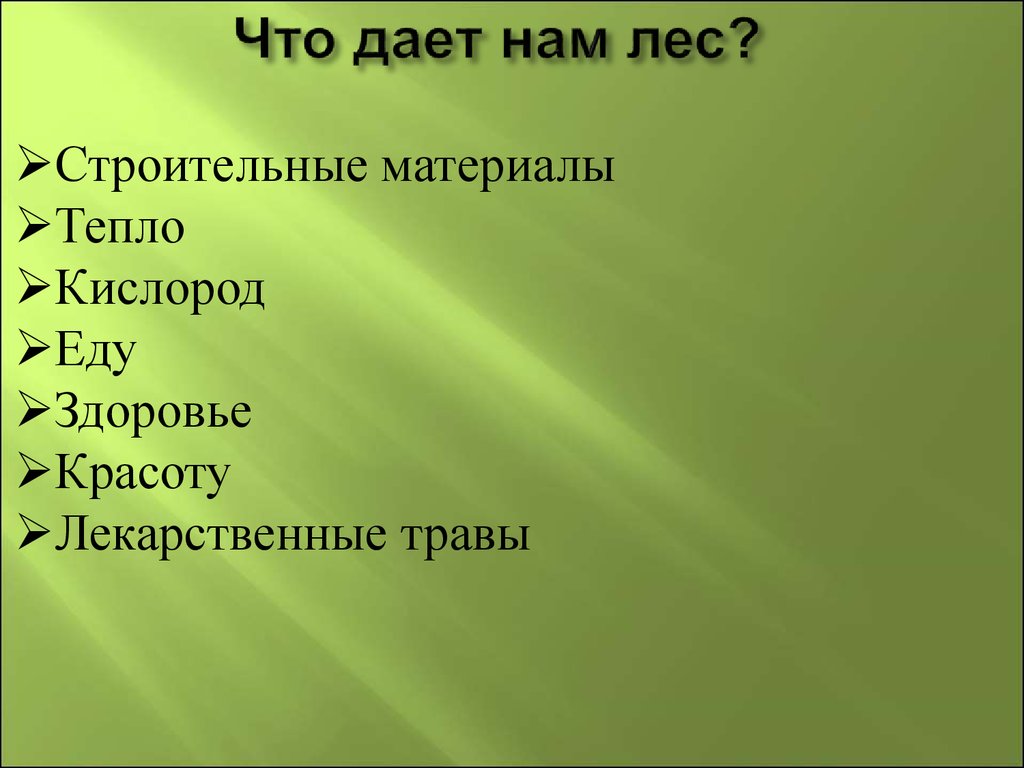 Что дает нам лес?

➢Строительные материалы
➢Тепло
➢Кислород
➢Еду
➢Здоровье
➢Красоту
➢Лекарственные травы